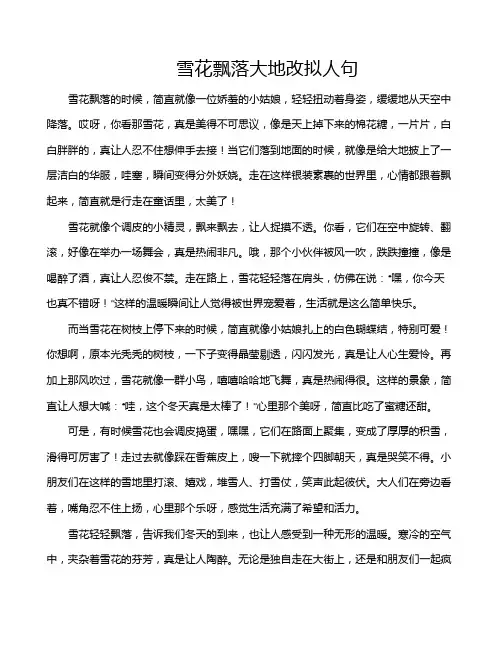 雪花飘落大地改拟人句

雪花飘落的时候，简直就像一位娇羞的小姑娘，轻轻扭动着身姿，缓缓地从天空中降落。哎呀，你看那雪花，真是美得不可思议，像是天上掉下来的棉花糖，一片片，白白胖胖的，真让人忍不住想伸手去接！当它们落到地面的时候，就像是给大地披上了一层洁白的华服，哇塞，瞬间变得分外妖娆。走在这样银装素裹的世界里，心情都跟着飘起来，简直就是行走在童话里，太美了！

雪花就像个调皮的小精灵，飘来飘去，让人捉摸不透。你看，它们在空中旋转、翻滚，好像在举办一场舞会，真是热闹非凡。哦，那个小伙伴被风一吹，跌跌撞撞，像是喝醉了酒，真让人忍俊不禁。走在路上，雪花轻轻落在肩头，仿佛在说："嘿，你今天也真不错呀！"这样的温暖瞬间让人觉得被世界宠爱着，生活就是这么简单快乐。

而当雪花在树枝上停下来的时候，简直就像小姑娘扎上的白色蝴蝶结，特别可爱！你想啊，原本光秃秃的树枝，一下子变得晶莹剔透，闪闪发光，真是让人心生爱怜。再加上那风吹过，雪花就像一群小鸟，嘻嘻哈哈地飞舞，真是热闹得很。这样的景象，简直让人想大喊："哇，这个冬天真是太棒了！"心里那个美呀，简直比吃了蜜糖还甜。

可是，有时候雪花也会调皮捣蛋，嘿嘿，它们在路面上聚集，变成了厚厚的积雪，滑得可厉害了！走过去就像踩在香蕉皮上，嗖一下就摔个四脚朝天，真是哭笑不得。小朋友们在这样的雪地里打滚、嬉戏，堆雪人、打雪仗，笑声此起彼伏。大人们在旁边看着，嘴角忍不住上扬，心里那个乐呀，感觉生活充满了希望和活力。

雪花轻轻飘落，告诉我们冬天的到来，也让人感受到一种无形的温暖。寒冷的空气中，夹杂着雪花的芬芳，真是让人陶醉。无论是独自走在大街上，还是和朋友们一起疯